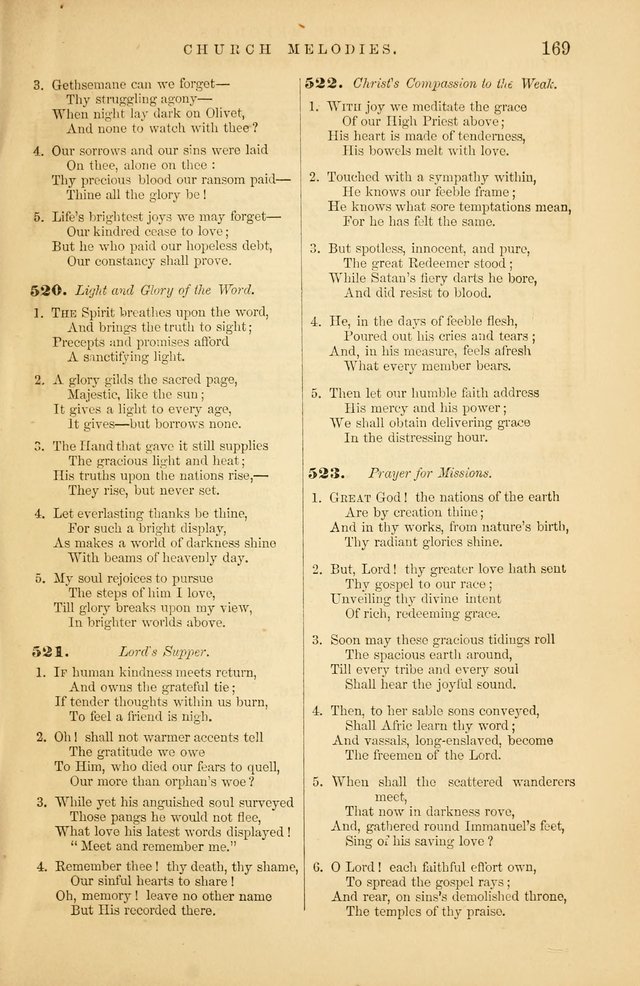 CHURCH MELODIES. 169

3. Gethsemane can we forget—
Thy struggling agony—
When night lay dark on Olivet,
And none to watch with thee?

4. Our sorrows and our sins were laid
On thee, alone on thee:
Thy precious blood our ransom paid—
Thine all the glory be!

5. Life's brightest joys we may forget—
Our kindred cease to love;
But he who paid our hopeless debt,
Our constancy shall prove.

520. Light and Glory of the Word.

1. The Spirit breathes upon the word,
And brings the truth to sight;
Precepts and promises afford
A sanctifying light.

2. A glory gilds the sacred page,
Majestic, like the sun;
It gives a light to every age,
It gives—but borrows none.

3. The Hand that gave it still supplies
The gracious light and heat;
His truths upon the nations rise,—
They rise, but never set.

4. Let everlasting thanks be thine,
For such a bright display,
As makes a world of darkness shine
With beams of heavenly day.

5. My soul rejoices to pursue
The steps of him I love,
Till glory breaks upon my view,
In brighter worlds above.

521. Lord's Supper.

1. If human kindness meets return,
And owns the grateful tie;
If tender thoughts within us burn,
To feel a friend is nigh.

2. Oh! shall not warmer accents tell
The gratitude we owe
To Him, who died our fears to quell,
Our more than orphan's woe?

3. While yet his anguished soul surveyed
Those pangs he would not flee,
What love his latest words displayed!
"Meet and remember me."

4. Remember thee! thy death, thy shame,
Our sinful hearts to share!
Oh, memory! leave no other name
But His recorded there.

522. Christ's Compassion to the Weak.

1. With joy we meditate the grace
Of our High Priest above;
His heart is made of tenderness,
His bowels melt with love.

2. Touched with a sympathy within,
He knows our feeble frame;
He knows what sore temptations mean,
For he has felt the same.

3. But spotless, innocent, and pure,
The great Redeemer stood;
While Satan's fiery darts he bore,
And did resist to blood.

4. He, in the days of feeble flesh,
Poured out his cries and tears;
And, in his measure, feels afresh
What every member bears.

5. Then let our humble faith address
His mercy and his power;
We shall obtain delivering grace
In the distressing hour.

523. Prayer for Missions.

1. Great God! the nations of the earth
Are by creation thine;
And in thy works, from nature's birth,
Thy radiant glories shine.

2. But, Lord! thy greater love hath sent
Thy gospel to our race;
Unveiling thy divine intent
Of rich, redeeming grace.

3. Soon may these gracious tidings roll
The spacious earth around,
Till every tribe and every soul
Shall hear the joyful sound.

4. Then, to her sable sons conveyed,
Shall Afric learn thy word;
And vassals, long-enslaved, become
The freemen of the Lord.

5. When shall the scattered wanderers meet,
That now in darkness rove,
And, gathered round Immanuel's feet,
Sing of his saving love?

6. O Lord! each faithful effort own,
To spread the gospel rays;
And rear, on sins's demolished throne,
The temples of thy praise.